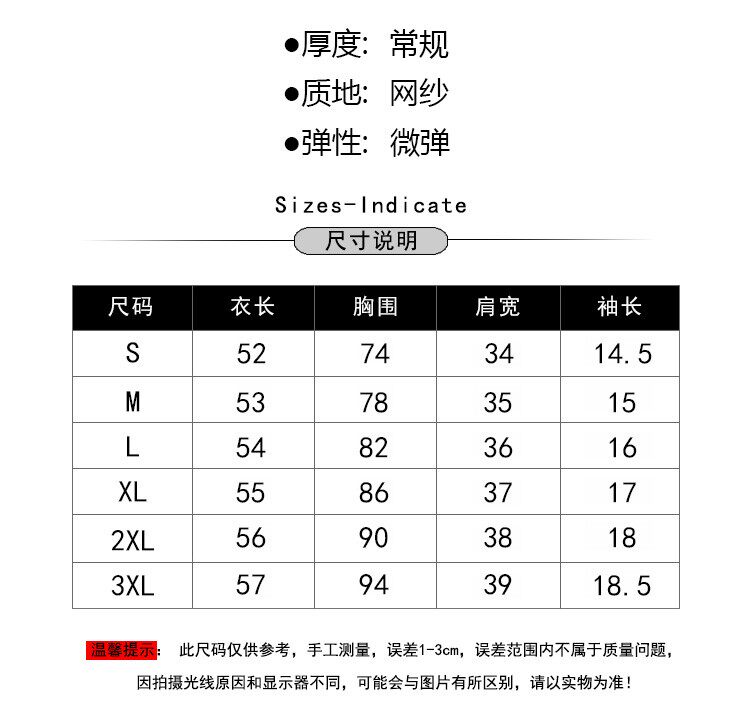 ●厚度: 常规
●质地: 网纱
●弹性: 微弹

Sizes-Indicate

尺寸说明

| 尺码 | 衣长 | 胸围 | 肩宽 | 袖长 |
|---|---|---|---|---|
| S | 52 | 74 | 34 | 14.5 |
| M | 53 | 78 | 35 | 15 |
| L | 54 | 82 | 36 | 16 |
| XL | 55 | 86 | 37 | 17 |
| 2XL | 56 | 90 | 38 | 18 |
| 3XL | 57 | 94 | 39 | 18.5 |

温馨提示: 此尺码仅供参考，手工测量，误差1-3cm，误差范围内不属于质量问题，因拍摄光线原因和显示器不同，可能会与图片有所区别，请以实物为准!